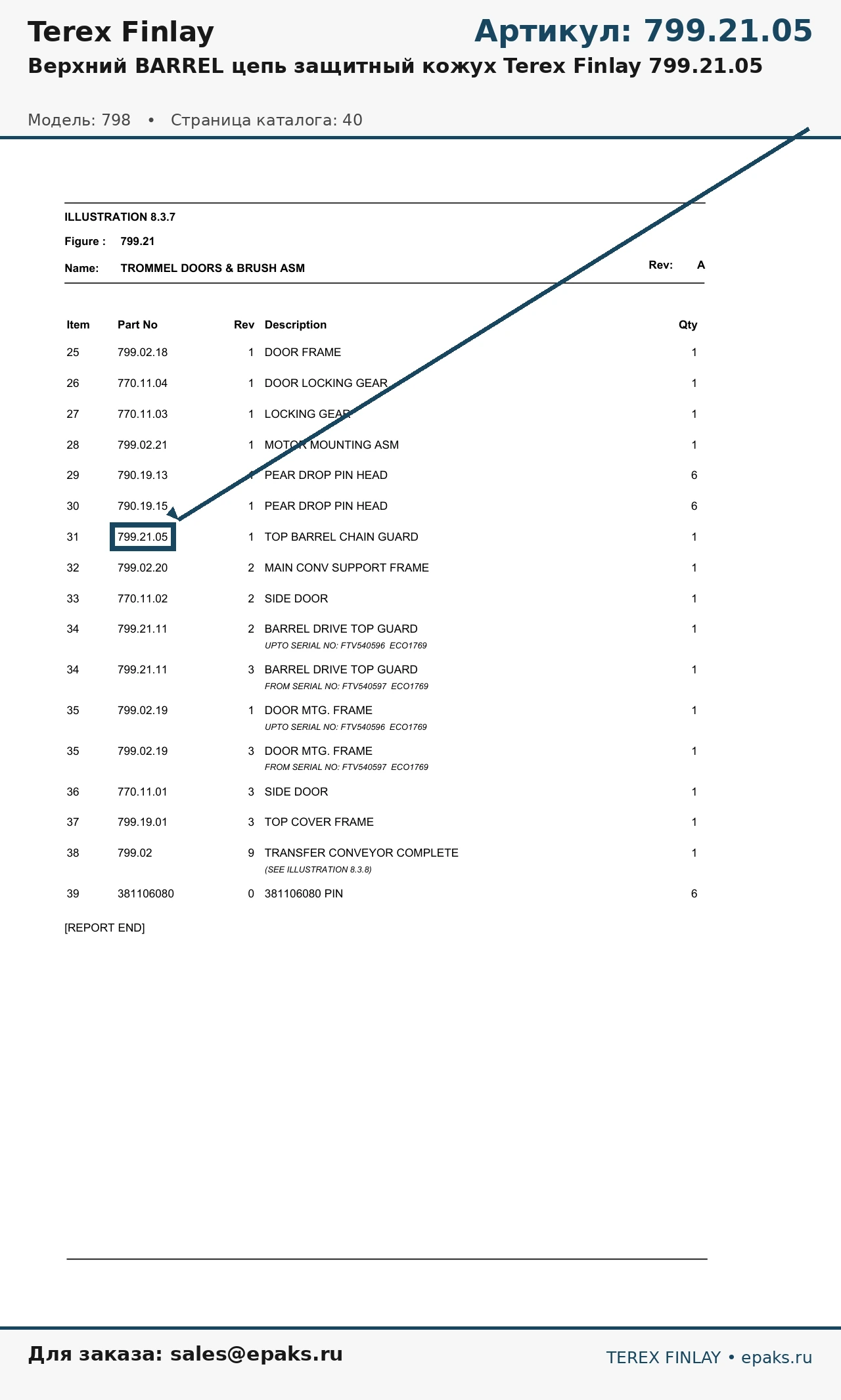 Terex Finlay

Артикул: 799.21.05

Верхний BARREL цепь защитный кожух Terex Finlay 799.21.05

Модель: 798 • Страница каталога: 40

ILLUSTRATION 8.3.7

Figure : 799.21

Name: TROMMEL DOORS & BRUSH ASM

Rev: A

| Item | Part No | Rev | Description | Qty |
|---|---|---|---|---|
| 25 | 799.02.18 | 1 | DOOR FRAME | 1 |
| 26 | 770.11.04 | 1 | DOOR LOCKING GEAR | 1 |
| 27 | 770.11.03 | 1 | LOCKING GEAR | 1 |
| 28 | 799.02.21 | 1 | MOTOR MOUNTING ASM | 1 |
| 29 | 790.19.13 | 1 | PEAR DROP PIN HEAD | 6 |
| 30 | 790.19.15 | 1 | PEAR DROP PIN HEAD | 6 |
| 31 | 799.21.05 | 1 | TOP BARREL CHAIN GUARD | 1 |
| 32 | 799.02.20 | 2 | MAIN CONV SUPPORT FRAME | 1 |
| 33 | 770.11.02 | 2 | SIDE DOOR | 1 |
| 34 | 799.21.11 | 2 | BARREL DRIVE TOP GUARD UPTO SERIAL NO: FTV540596 ECO1769 | 1 |
| 34 | 799.21.11 | 3 | BARREL DRIVE TOP GUARD FROM SERIAL NO: FTV540597 ECO1769 | 1 |
| 35 | 799.02.19 | 1 | DOOR MTG. FRAME UPTO SERIAL NO: FTV540596 ECO1769 | 1 |
| 35 | 799.02.19 | 3 | DOOR MTG. FRAME FROM SERIAL NO: FTV540597 ECO1769 | 1 |
| 36 | 770.11.01 | 3 | SIDE DOOR | 1 |
| 37 | 799.19.01 | 3 | TOP COVER FRAME | 1 |
| 38 | 799.02 | 9 | TRANSFER CONVEYOR COMPLETE (SEE ILLUSTRATION 8.3.8) | 1 |
| 39 | 381106080 | 0 | 381106080 PIN | 6 |

[REPORT END]

Для заказа: sales@epaks.ru

TEREX FINLAY • epaks.ru